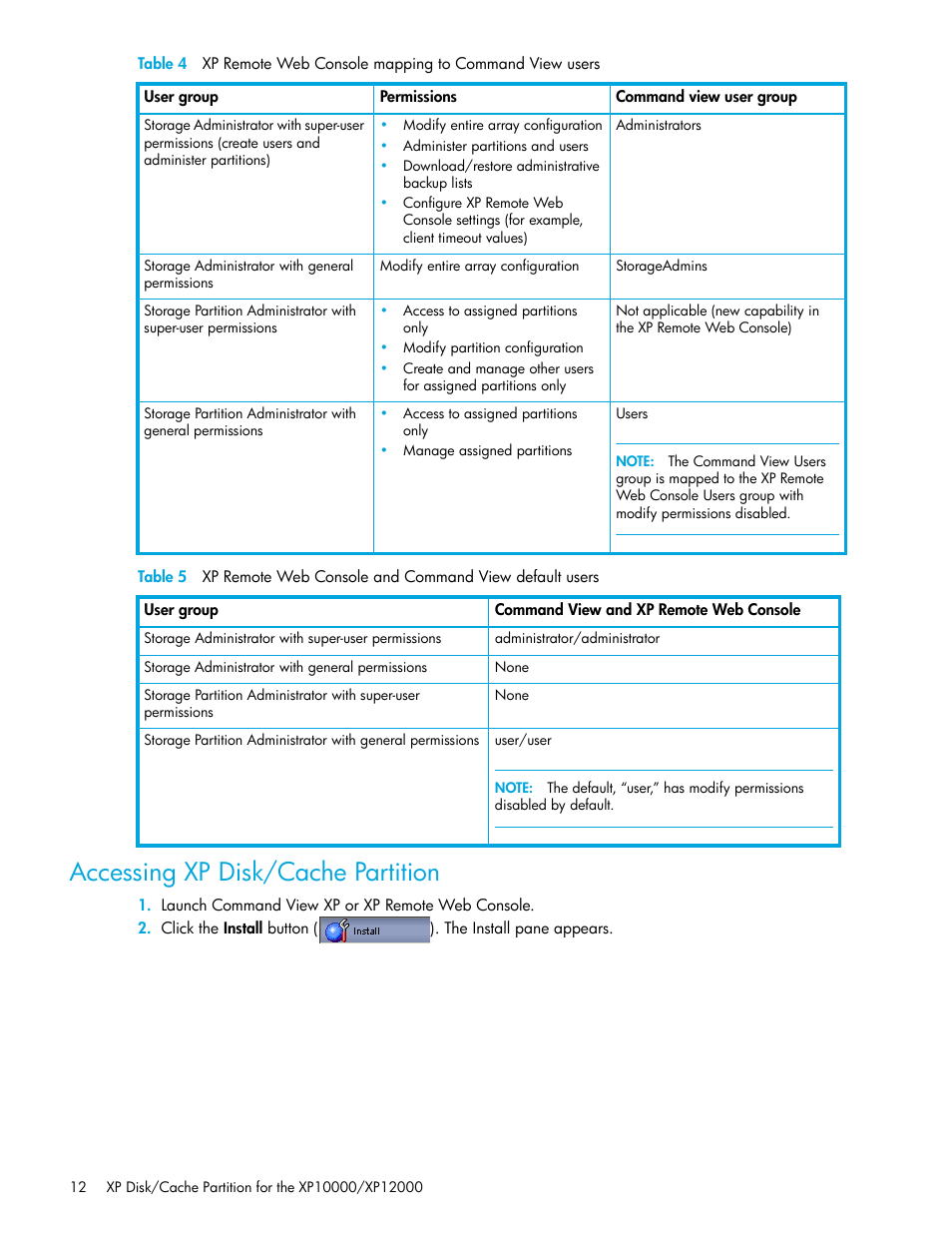 Table 4 XP Remote Web Console mapping to Command View users

| User group | Permissions | Command view user group |
|---|---|---|
| Storage Administrator with super-user permissions (create users and administer partitions) | • Modify entire array configuration • Administer partitions and users • Download/restore administrative backup lists • Configure XP Remote Web Console settings (for example, client timeout values) | Administrators |
| Storage Administrator with general permissions | Modify entire array configuration | StorageAdmins |
| Storage Partition Administrator with super-user permissions | • Access to assigned partitions only • Modify partition configuration • Create and manage other users for assigned partitions only | Not applicable (new capability in the XP Remote Web Console) |
| Storage Partition Administrator with general permissions | • Access to assigned partitions only • Manage assigned partitions | Users NOTE: The Command View Users group is mapped to the XP Remote Web Console Users group with modify permissions disabled. |

Table 5 XP Remote Web Console and Command View default users

| User group | Command View and XP Remote Web Console |
|---|---|
| Storage Administrator with super-user permissions | administrator/administrator |
| Storage Administrator with general permissions | None |
| Storage Partition Administrator with super-user permissions | None |
| Storage Partition Administrator with general permissions | user/user NOTE: The default, "user," has modify permissions disabled by default. |

Accessing XP Disk/Cache Partition

1. Launch Command View XP or XP Remote Web Console.
2. Click the Install button ( Install ). The Install pane appears.

12 XP Disk/Cache Partition for the XP10000/XP12000